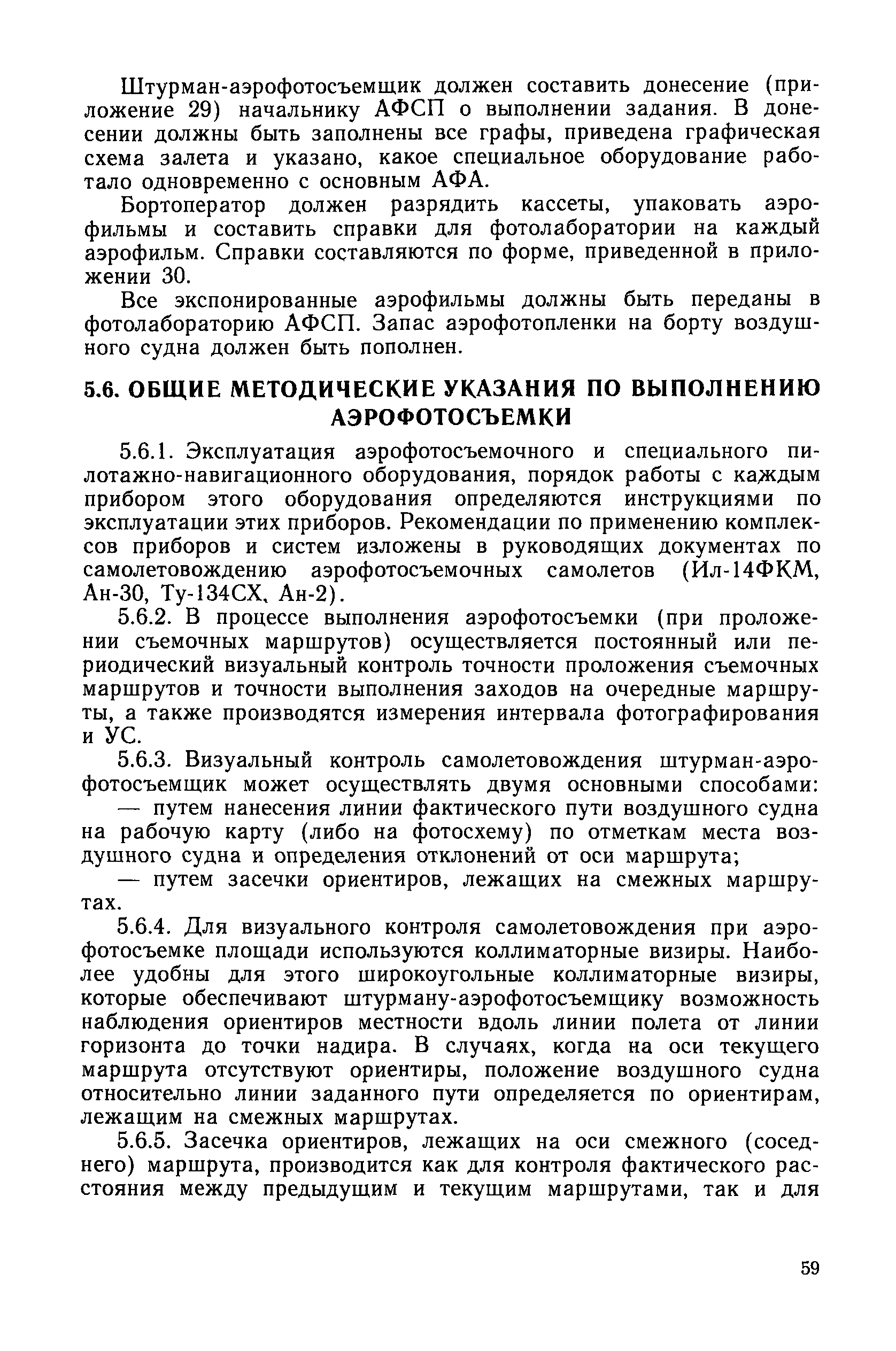 Штурман-аэрофотосъемщик должен составить донесение (приложение 29) начальнику АФСП о выполнении задания. В донесении должны быть заполнены все графы, приведена графическая схема залета и указано, какое специальное оборудование работало одновременно с основным АФА.

Бортоператор должен разрядить кассеты, упаковать аэрофильмы и составить справки для фотолаборатории на каждый аэрофильм. Справки составляются по форме, приведенной в приложении 30.

Все экспонированные аэрофильмы должны быть переданы в фотолабораторию АФСП. Запас аэрофотопленки на борту воздушного судна должен быть пополнен.

5.6. ОБЩИЕ МЕТОДИЧЕСКИЕ УКАЗАНИЯ ПО ВЫПОЛНЕНИЮ АЭРОФОТОСЪЕМКИ

5.6.1. Эксплуатация аэрофотосъемочного и специального пилотажно-навигационного оборудования, порядок работы с каждым прибором этого оборудования определяются инструкциями по эксплуатации этих приборов. Рекомендации по применению комплексов приборов и систем изложены в руководящих документах по самолетовождению аэрофотосъемочных самолетов (Ил-14ФКМ, Ан-30, Ту-134СХ, Ан-2).

5.6.2. В процессе выполнения аэрофотосъемки (при проложении съемочных маршрутов) осуществляется постоянный или периодический визуальный контроль точности проложения съемочных маршрутов и точности выполнения заходов на очередные маршруты, а также производятся измерения интервала фотографирования и УС.

5.6.3. Визуальный контроль самолетовождения штурман-аэрофотосъемщик может осуществлять двумя основными способами:

— путем нанесения линии фактического пути воздушного судна на рабочую карту (либо на фотосхему) по отметкам места воздушного судна и определения отклонений от оси маршрута;

— путем засечки ориентиров, лежащих на смежных маршрутах.

5.6.4. Для визуального контроля самолетовождения при аэрофотосъемке площади используются коллиматорные визиры. Наиболее удобны для этого широкоугольные коллиматорные визиры, которые обеспечивают штурману-аэрофотосъемщику возможность наблюдения ориентиров местности вдоль линии полета от линии горизонта до точки надира. В случаях, когда на оси текущего маршрута отсутствуют ориентиры, положение воздушного судна относительно линии заданного пути определяется по ориентирам, лежащим на смежных маршрутах.

5.6.5. Засечка ориентиров, лежащих на оси смежного (соседнего) маршрута, производится как для контроля фактического расстояния между предыдущим и текущим маршрутами, так и для

59